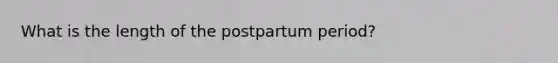 What is the length of the postpartum period?